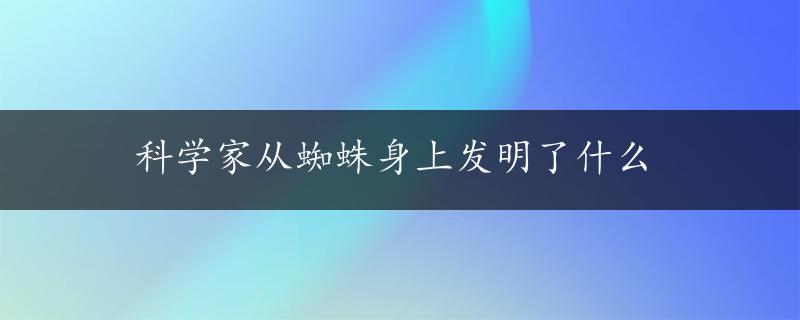 科学家从蜘蛛身上发明了什么